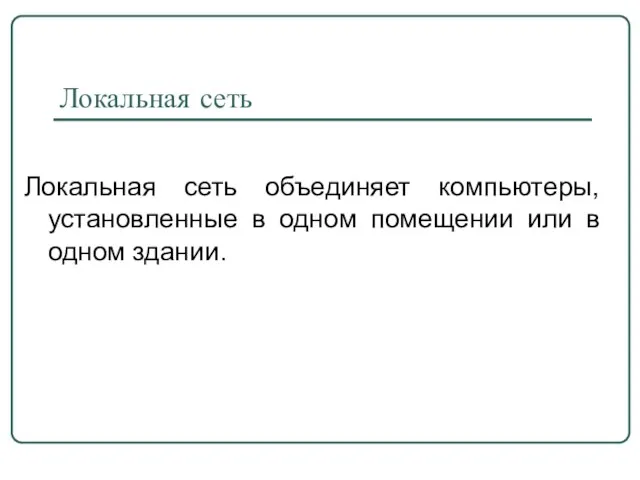 Локальная сеть

Локальная сеть объединяет компьютеры, установленные в одном помещении или в одном здании.